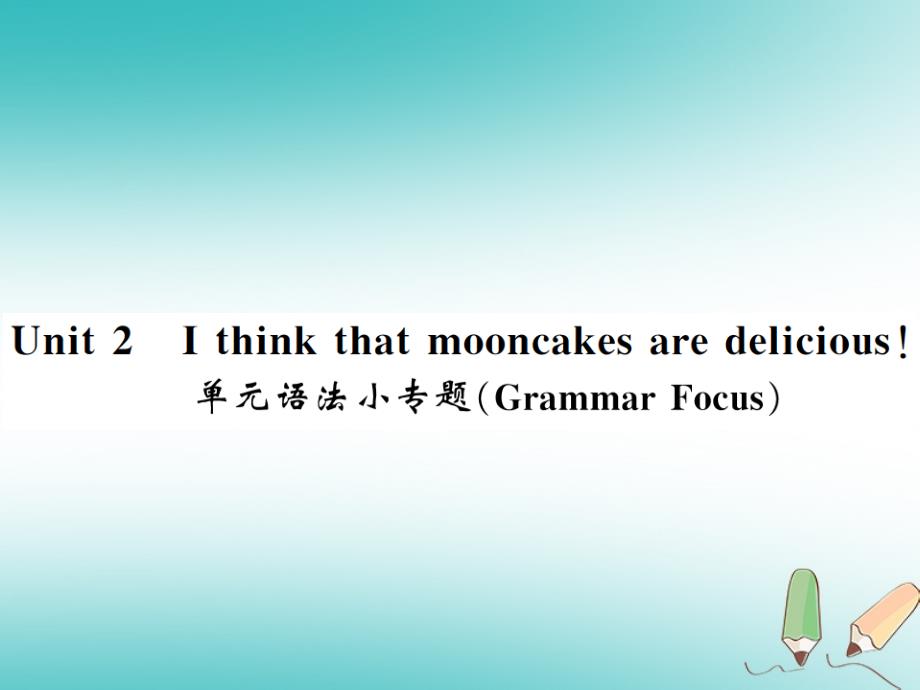 Unit 2 I think that mooncakes are delicious!
单元语法小专题(Grammar Focus)